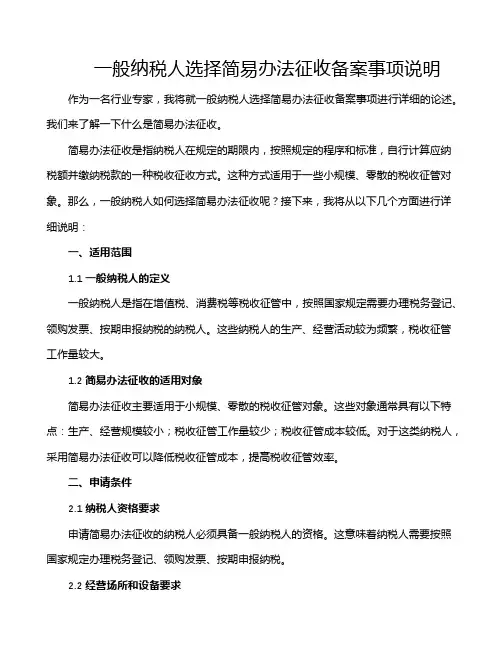 一般纳税人选择简易办法征收备案事项说明

作为一名行业专家，我将就一般纳税人选择简易办法征收备案事项进行详细的论述。我们来了解一下什么是简易办法征收。

简易办法征收是指纳税人在规定的期限内，按照规定的程序和标准，自行计算应纳税额并缴纳税款的一种税收征收方式。这种方式适用于一些小规模、零散的税收征管对象。那么，一般纳税人如何选择简易办法征收呢？接下来，我将从以下几个方面进行详细说明：

一、适用范围

1.1 一般纳税人的定义

一般纳税人是指在增值税、消费税等税收征管中，按照国家规定需要办理税务登记、领购发票、按期申报纳税的纳税人。这些纳税人的生产、经营活动较为频繁，税收征管工作量较大。

1.2 简易办法征收的适用对象

简易办法征收主要适用于小规模、零散的税收征管对象。这些对象通常具有以下特点：生产、经营规模较小；税收征管工作量较少；税收征管成本较低。对于这类纳税人，采用简易办法征收可以降低税收征管成本，提高税收征管效率。

二、申请条件

2.1 纳税人资格要求

申请简易办法征收的纳税人必须具备一般纳税人的资格。这意味着纳税人需要按照国家规定办理税务登记、领购发票、按期申报纳税。

2.2 经营场所和设备要求